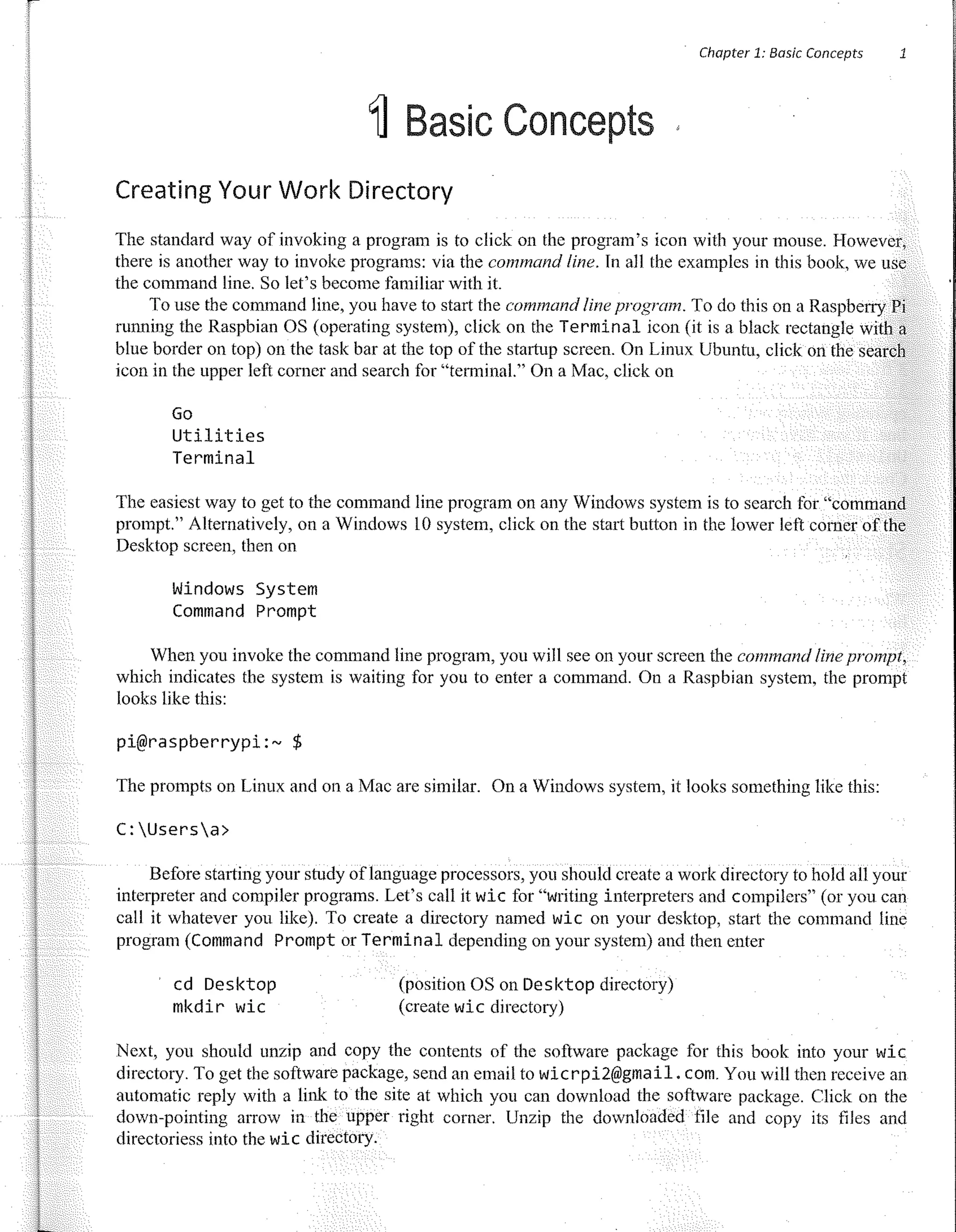 Chapter 1: Basic Concepts 1

1 Basic Concepts

Creating Your Work Directory

The standard way of invoking a program is to click on the program's icon with your mouse. However, there is another way to invoke programs: via the command line. In all the examples in this book, we use the command line. So let's become familiar with it.

To use the command line, you have to start the command line program. To do this on a Raspberry Pi running the Raspbian OS (operating system), click on the Terminal icon (it is a black rectangle with a blue border on top) on the task bar at the top of the startup screen. On Linux Ubuntu, click on the search icon in the upper left corner and search for "terminal." On a Mac, click on

Go
Utilities
Terminal

The easiest way to get to the command line program on any Windows system is to search for "command prompt." Alternatively, on a Windows 10 system, click on the start button in the lower left corner of the Desktop screen, then on

Windows System
Command Prompt

When you invoke the command line program, you will see on your screen the command line prompt, which indicates the system is waiting for you to enter a command. On a Raspbian system, the prompt looks like this:

pi@raspberrypi:~ $

The prompts on Linux and on a Mac are similar. On a Windows system, it looks something like this:

C:\Users\a>

Before starting your study of language processors, you should create a work directory to hold all your interpreter and compiler programs. Let's call it wic for "writing interpreters and compilers" (or you can call it whatever you like). To create a directory named wic on your desktop, start the command line program (Command Prompt or Terminal depending on your system) and then enter

cd Desktop (position OS on Desktop directory)
mkdir wic (create wic directory)

Next, you should unzip and copy the contents of the software package for this book into your wic directory. To get the software package, send an email to wicrpi2@gmail.com. You will then receive an automatic reply with a link to the site at which you can download the software package. Click on the down-pointing arrow in the upper right corner. Unzip the downloaded file and copy its files and directoriess into the wic directory.